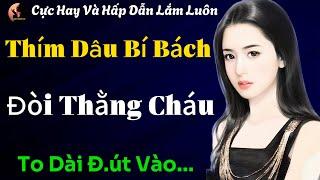 Cực Hay Và Hấp Dẫn Lắm Luôn

Thím Dâu Bí Bách

Đòi Thằng Cháu

To Dài Đ.út Vào...